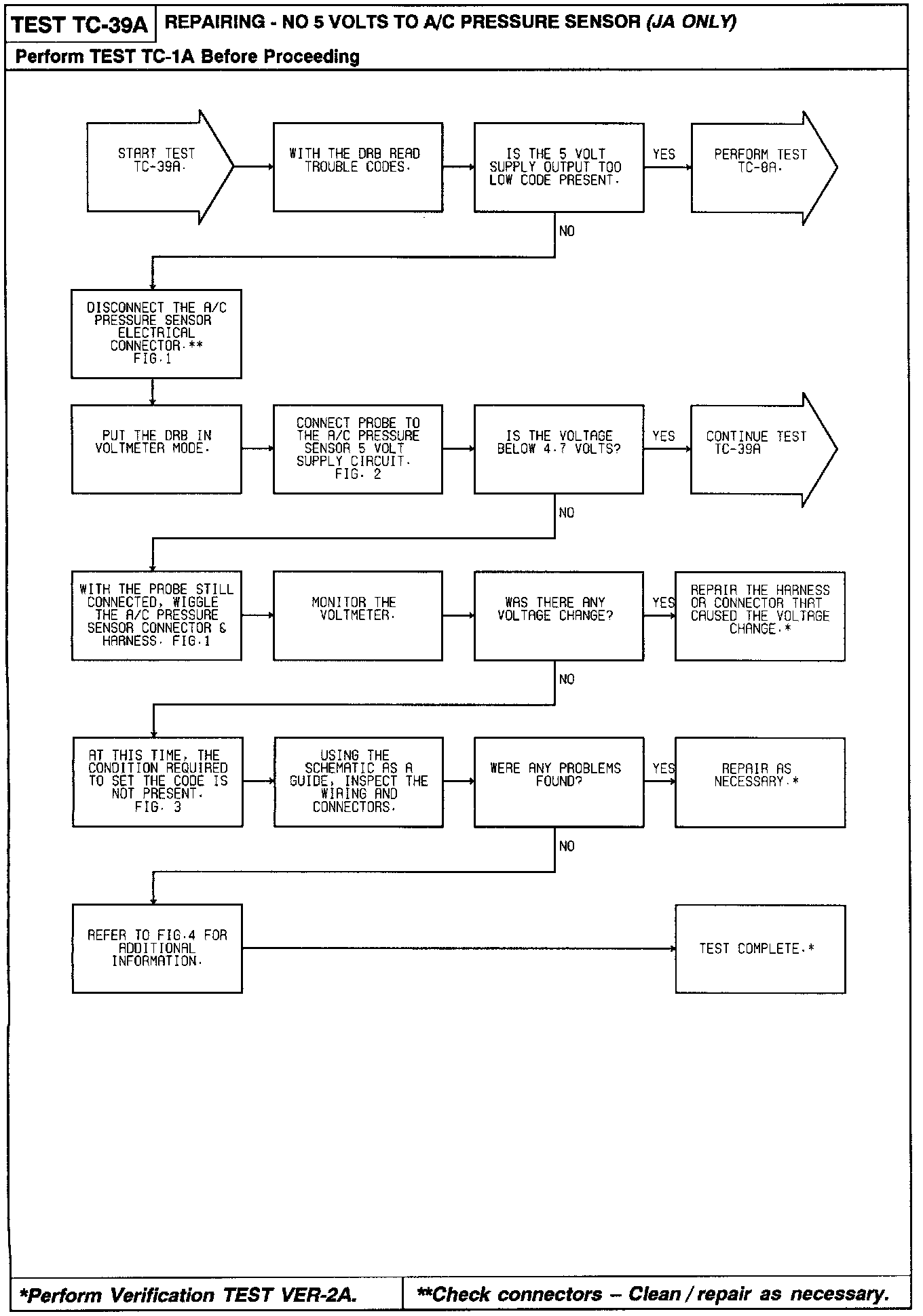 TEST TC-39A REPAIRING - NO 5 VOLTS TO A/C PRESSURE SENSOR (JA ONLY)

Perform TEST TC-1A Before Proceeding

START TEST TC-39A.

WITH THE DRB READ TROUBLE CODES.

IS THE 5 VOLT SUPPLY OUTPUT TOO LOW CODE PRESENT.

YES

PERFORM TEST TC-8A.

NO

DISCONNECT THE A/C PRESSURE SENSOR ELECTRICAL CONNECTOR.** FIG.1

PUT THE DRB IN VOLTMETER MODE.

CONNECT PROBE TO THE A/C PRESSURE SENSOR 5 VOLT SUPPLY CIRCUIT. FIG. 2

IS THE VOLTAGE BELOW 4.7 VOLTS?

YES

CONTINUE TEST TC-39A

NO

WITH THE PROBE STILL CONNECTED, WIGGLE THE A/C PRESSURE SENSOR CONNECTOR & HARNESS. FIG.1

MONITOR THE VOLTMETER.

WAS THERE ANY VOLTAGE CHANGE?

YES

REPAIR THE HARNESS OR CONNECTOR THAT CAUSED THE VOLTAGE CHANGE.*

NO

AT THIS TIME, THE CONDITION REQUIRED TO SET THE CODE IS NOT PRESENT. FIG. 3

USING THE SCHEMATIC AS A GUIDE, INSPECT THE WIRING AND CONNECTORS.

WERE ANY PROBLEMS FOUND?

YES

REPAIR AS NECESSARY.*

NO

REFER TO FIG.4 FOR ADDITIONAL INFORMATION.

TEST COMPLETE.*

*Perform Verification TEST VER-2A.

**Check connectors – Clean / repair as necessary.